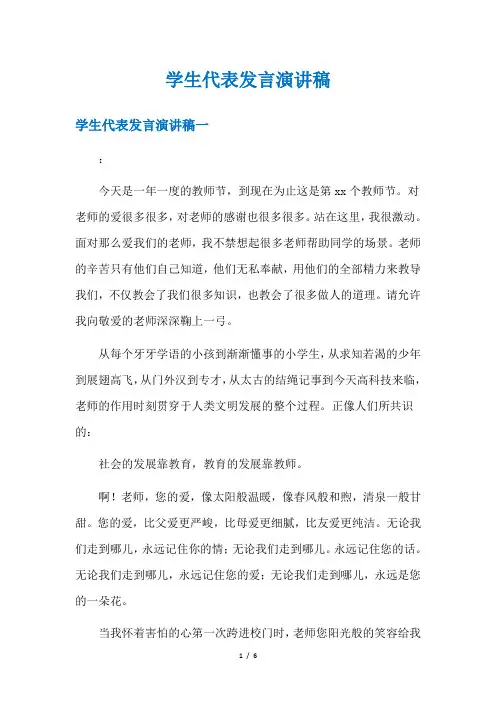 学生代表发言演讲稿

学生代表发言演讲稿一

:

今天是一年一度的教师节，到现在为止这是第 xx 个教师节。对老师的爱很多很多，对老师的感谢也很多很多。站在这里，我很激动。面对那么爱我们的老师，我不禁想起很多老师帮助同学的场景。老师的辛苦只有他们自己知道，他们无私奉献，用他们的全部精力来教导我们，不仅教会了我们很多知识，也教会了很多做人的道理。请允许我向敬爱的老师深深鞠上一弓。

从每个牙牙学语的小孩到渐渐懂事的小学生，从求知若渴的少年到展翅高飞，从门外汉到专才，从太古的结绳记事到今天高科技来临，老师的作用时刻贯穿于人类文明发展的整个过程。正像人们所共识的：

社会的发展靠教育，教育的发展靠教师。

啊！老师，您的爱，像太阳般温暖，像春风般和煦，清泉一般甘甜。您的爱，比父爱更严峻，比母爱更细腻，比友爱更纯洁。无论我们走到哪儿，永远记住你的情；无论我们走到哪儿。永远记住您的话。无论我们走到哪儿，永远记住您的爱；无论我们走到哪儿，永远是您的一朵花。

当我怀着害怕的心第一次跨进校门时，老师您阳光般的笑容给我

1 / 6